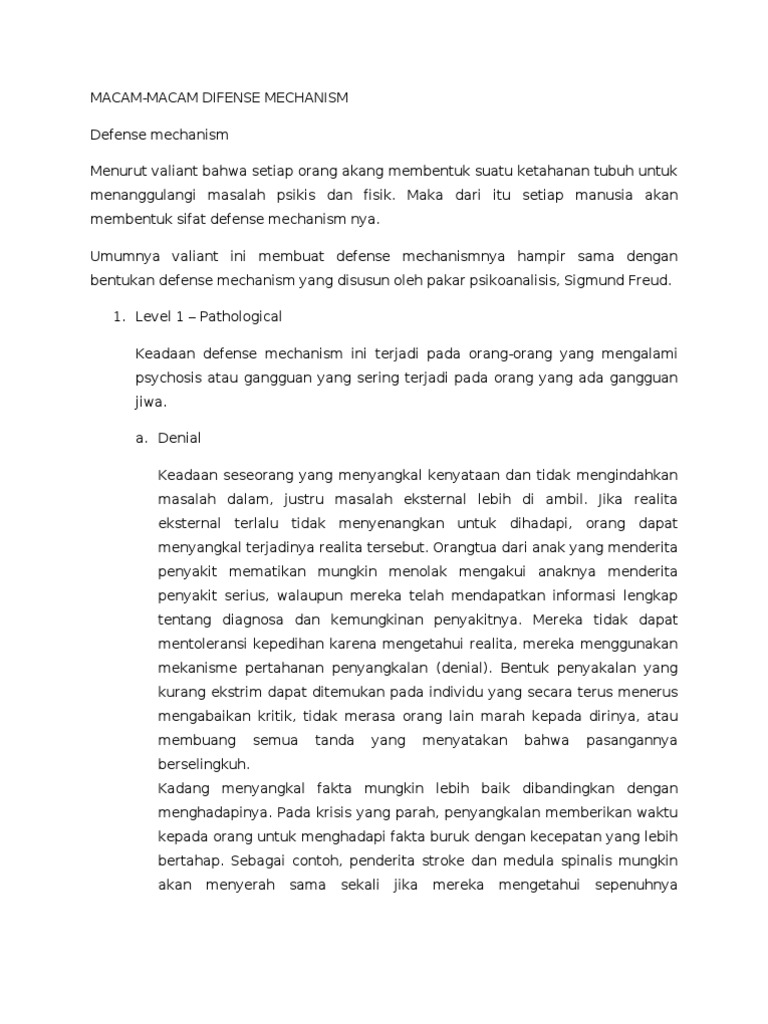 MACAM-MACAM DIFENSE MECHANISM

Defense mechanism

Menurut valiant bahwa setiap orang akang membentuk suatu ketahanan tubuh untuk menanggulangi masalah psikis dan fisik. Maka dari itu setiap manusia akan membentuk sifat defense mechanism nya.

Umumnya valiant ini membuat defense mechanismnya hampir sama dengan bentukan defense mechanism yang disusun oleh pakar psikoanalisis, Sigmund Freud.

1. Level 1 – Pathological

Keadaan defense mechanism ini terjadi pada orang-orang yang mengalami psychosis atau gangguan yang sering terjadi pada orang yang ada gangguan jiwa.

a. Denial

Keadaan seseorang yang menyangkal kenyataan dan tidak mengindahkan masalah dalam, justru masalah eksternal lebih di ambil. Jika realita eksternal terlalu tidak menyenangkan untuk dihadapi, orang dapat menyangkal terjadinya realita tersebut. Orangtua dari anak yang menderita penyakit mematikan mungkin menolak mengakui anaknya menderita penyakit serius, walaupun mereka telah mendapatkan informasi lengkap tentang diagnosa dan kemungkinan penyakitnya. Mereka tidak dapat mentoleransi kepedihan karena mengetahui realita, mereka menggunakan mekanisme pertahanan penyangkalan (denial). Bentuk penyakalan yang kurang ekstrim dapat ditemukan pada individu yang secara terus menerus mengabaikan kritik, tidak merasa orang lain marah kepada dirinya, atau membuang semua tanda yang menyatakan bahwa pasangannya berselingkuh.
Kadang menyangkal fakta mungkin lebih baik dibandingkan dengan menghadapinya. Pada krisis yang parah, penyangkalan memberikan waktu kepada orang untuk menghadapi fakta buruk dengan kecepatan yang lebih bertahap. Sebagai contoh, penderita stroke dan medula spinalis mungkin akan menyerah sama sekali jika mereka mengetahui sepenuhnya